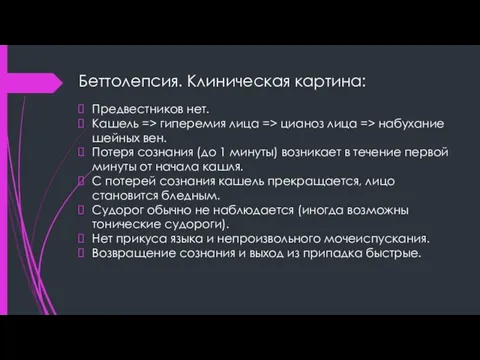 Беттолепсия. Клиническая картина:

Предвестников нет.
Кашель => гиперемия лица => цианоз лица => набухание шейных вен.
Потеря сознания (до 1 минуты) возникает в течение первой минуты от начала кашля.
С потерей сознания кашель прекращается, лицо становится бледным.
Судорог обычно не наблюдается (иногда возможны тонические судороги).
Нет прикуса языка и непроизвольного мочеиспускания.
Возвращение сознания и выход из припадка быстрые.